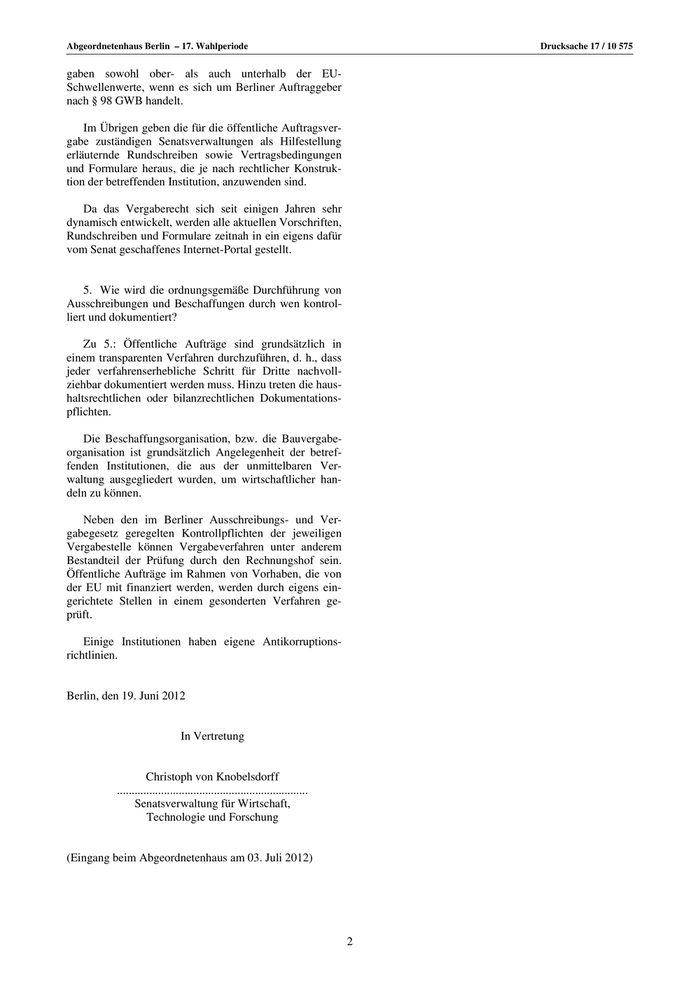 Abgeordnetenhaus Berlin – 17. Wahlperiode

Drucksache 17 / 10 575

gaben sowohl ober- als auch unterhalb der EU-Schwellenwerte, wenn es sich um Berliner Auftraggeber nach § 98 GWB handelt.

Im Übrigen geben die für die öffentliche Auftragsvergabe zuständigen Senatsverwaltungen als Hilfestellung erläuternde Rundschreiben sowie Vertragsbedingungen und Formulare heraus, die je nach rechtlicher Konstruktion der betreffenden Institution, anzuwenden sind.

Da das Vergaberecht sich seit einigen Jahren sehr dynamisch entwickelt, werden alle aktuellen Vorschriften, Rundschreiben und Formulare zeitnah in ein eigens dafür vom Senat geschaffenes Internet-Portal gestellt.

5. Wie wird die ordnungsgemäße Durchführung von Ausschreibungen und Beschaffungen durch wen kontrolliert und dokumentiert?

Zu 5.: Öffentliche Aufträge sind grundsätzlich in einem transparenten Verfahren durchzuführen, d. h., dass jeder verfahrenserhebliche Schritt für Dritte nachvollziehbar dokumentiert werden muss. Hinzu treten die haushaltsrechtlichen oder bilanzrechtlichen Dokumentationspflichten.

Die Beschaffungsorganisation, bzw. die Bauvergabeorganisation ist grundsätzlich Angelegenheit der betreffenden Institutionen, die aus der unmittelbaren Verwaltung ausgegliedert wurden, um wirtschaftlicher handeln zu können.

Neben den im Berliner Ausschreibungs- und Vergabegesetz geregelten Kontrollpflichten der jeweiligen Vergabestelle können Vergabeverfahren unter anderem Bestandteil der Prüfung durch den Rechnungshof sein. Öffentliche Aufträge im Rahmen von Vorhaben, die von der EU mit finanziert werden, werden durch eigens eingerichtete Stellen in einem gesonderten Verfahren geprüft.

Einige Institutionen haben eigene Antikorruptionsrichtlinien.

Berlin, den 19. Juni 2012

In Vertretung

Christoph von Knobelsdorff
................................................................
Senatsverwaltung für Wirtschaft,
Technologie und Forschung

(Eingang beim Abgeordnetenhaus am 03. Juli 2012)

2